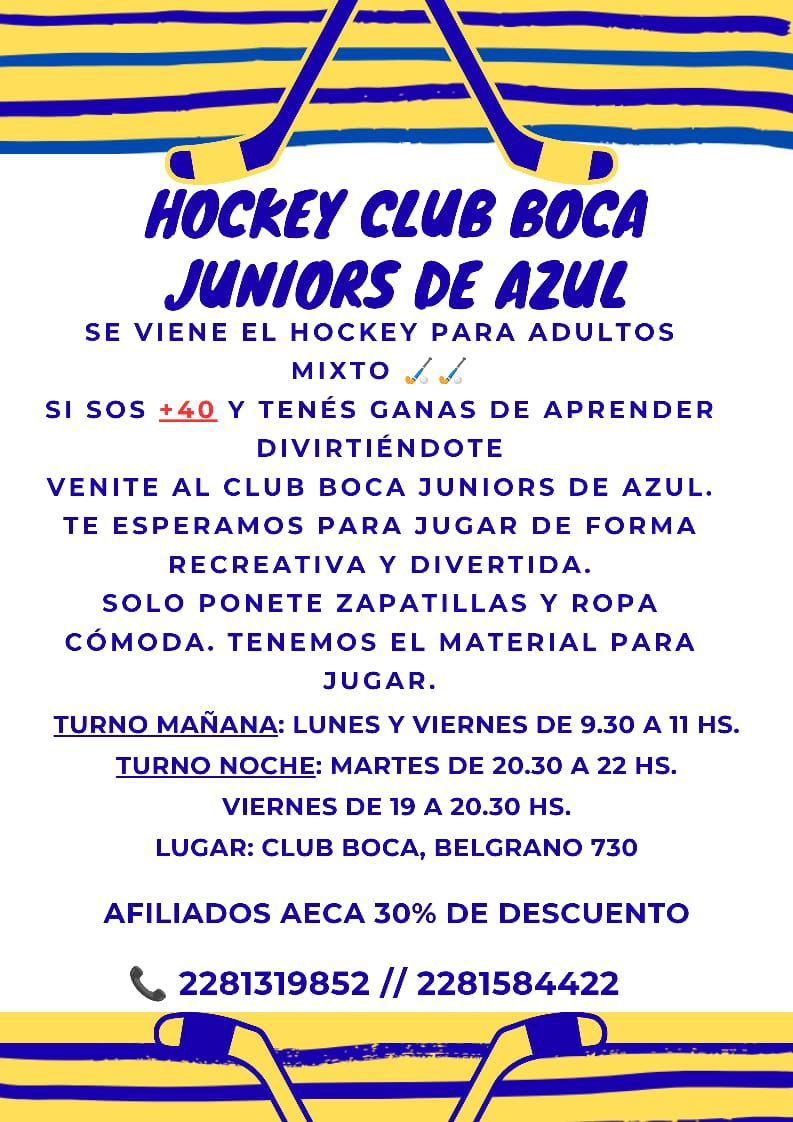 HOCKEY CLUB BOCA JUNIORS DE AZUL

SE VIENE EL HOCKEY PARA ADULTOS MIXTO 🏑🏑
SI SOS +40 Y TENÉS GANAS DE APRENDER DIVIRTIÉNDOTE
VENITE AL CLUB BOCA JUNIORS DE AZUL.
TE ESPERAMOS PARA JUGAR DE FORMA RECREATIVA Y DIVERTIDA.
SOLO PONETE ZAPATILLAS Y ROPA CÓMODA. TENEMOS EL MATERIAL PARA JUGAR.

TURNO MAÑANA: LUNES Y VIERNES DE 9.30 A 11 HS.
TURNO NOCHE: MARTES DE 20.30 A 22 HS.
VIERNES DE 19 A 20.30 HS.
LUGAR: CLUB BOCA, BELGRANO 730

AFILIADOS AECA 30% DE DESCUENTO

📞 2281319852 // 2281584422